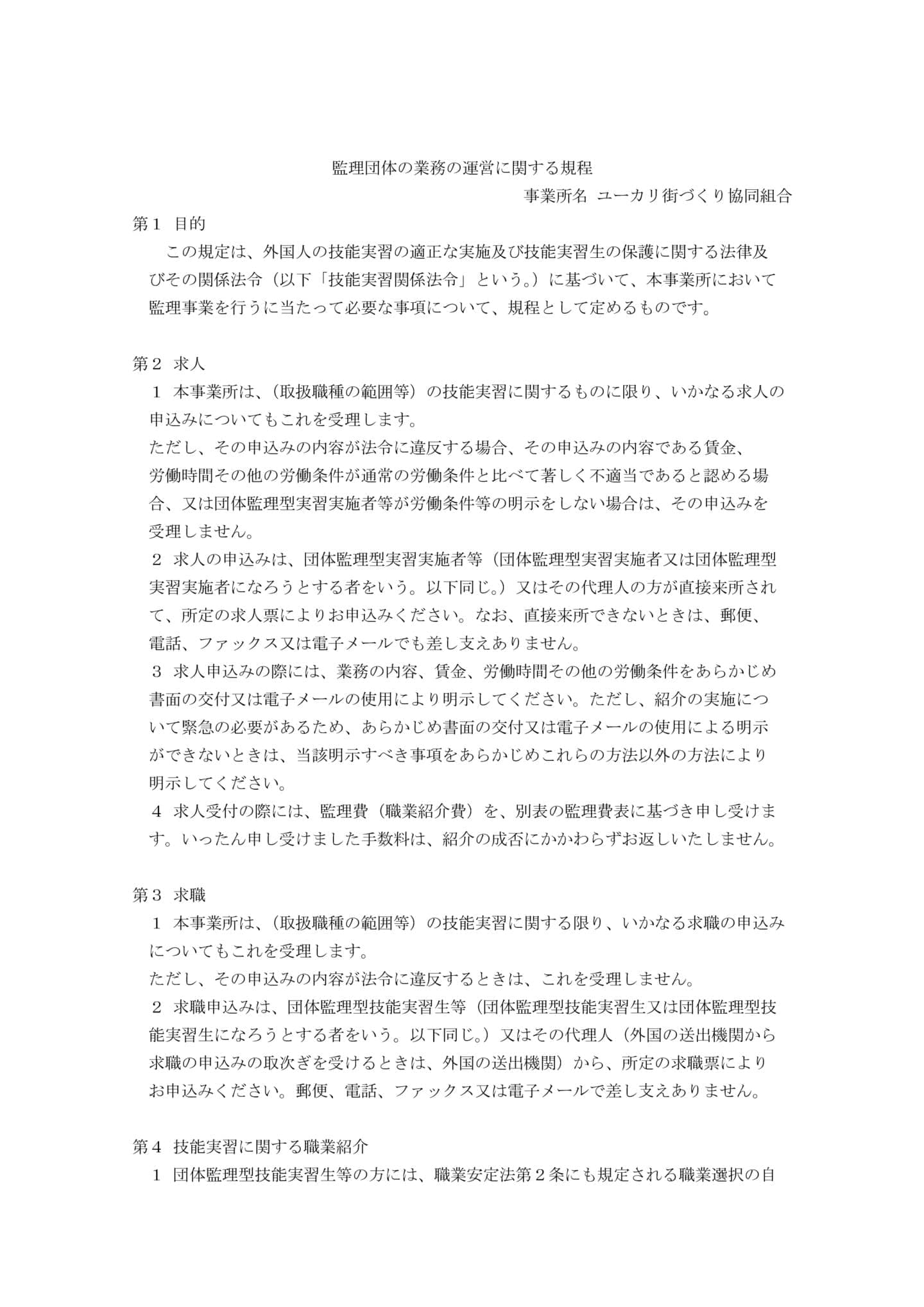 監理団体の業務の運営に関する規程

事業所名 ユーカリ街づくり協同組合

第１ 目的

この規定は、外国人の技能実習の適正な実施及び技能実習生の保護に関する法律及びその関係法令（以下「技能実習関係法令」という。）に基づいて、本事業所において監理事業を行うに当たって必要な事項について、規程として定めるものです。

第２ 求人

１ 本事業所は、（取扱職種の範囲等）の技能実習に関するものに限り、いかなる求人の申込みについてもこれを受理します。

ただし、その申込みの内容が法令に違反する場合、その申込みの内容である賃金、労働時間その他の労働条件が通常の労働条件と比べて著しく不適当であると認める場合、又は団体監理型実習実施者等が労働条件等の明示をしない場合は、その申込みを受理しません。

２ 求人の申込みは、団体監理型実習実施者等（団体監理型実習実施者又は団体監理型実習実施者になろうとする者をいう。以下同じ。）又はその代理人の方が直接来所されて、所定の求人票によりお申込みください。なお、直接来所できないときは、郵便、電話、ファックス又は電子メールでも差し支えありません。

３ 求人申込みの際には、業務の内容、賃金、労働時間その他の労働条件をあらかじめ書面の交付又は電子メールの使用により明示してください。ただし、紹介の実施について緊急の必要があるため、あらかじめ書面の交付又は電子メールの使用による明示ができないときは、当該明示すべき事項をあらかじめこれらの方法以外の方法により明示してください。

４ 求人受付の際には、監理費（職業紹介費）を、別表の監理費表に基づき申し受けます。いったん申し受けました手数料は、紹介の成否にかかわらずお返しいたしません。

第３ 求職

１ 本事業所は、（取扱職種の範囲等）の技能実習に関する限り、いかなる求職の申込みについてもこれを受理します。

ただし、その申込みの内容が法令に違反するときは、これを受理しません。

２ 求職申込みは、団体監理型技能実習生等（団体監理型技能実習生又は団体監理型技能実習生になろうとする者をいう。以下同じ。）又はその代理人（外国の送出機関から求職の申込みの取次ぎを受けるときは、外国の送出機関）から、所定の求職票によりお申込みください。郵便、電話、ファックス又は電子メールで差し支えありません。

第４ 技能実習に関する職業紹介

１ 団体監理型技能実習生等の方には、職業安定法第２条にも規定される職業選択の自